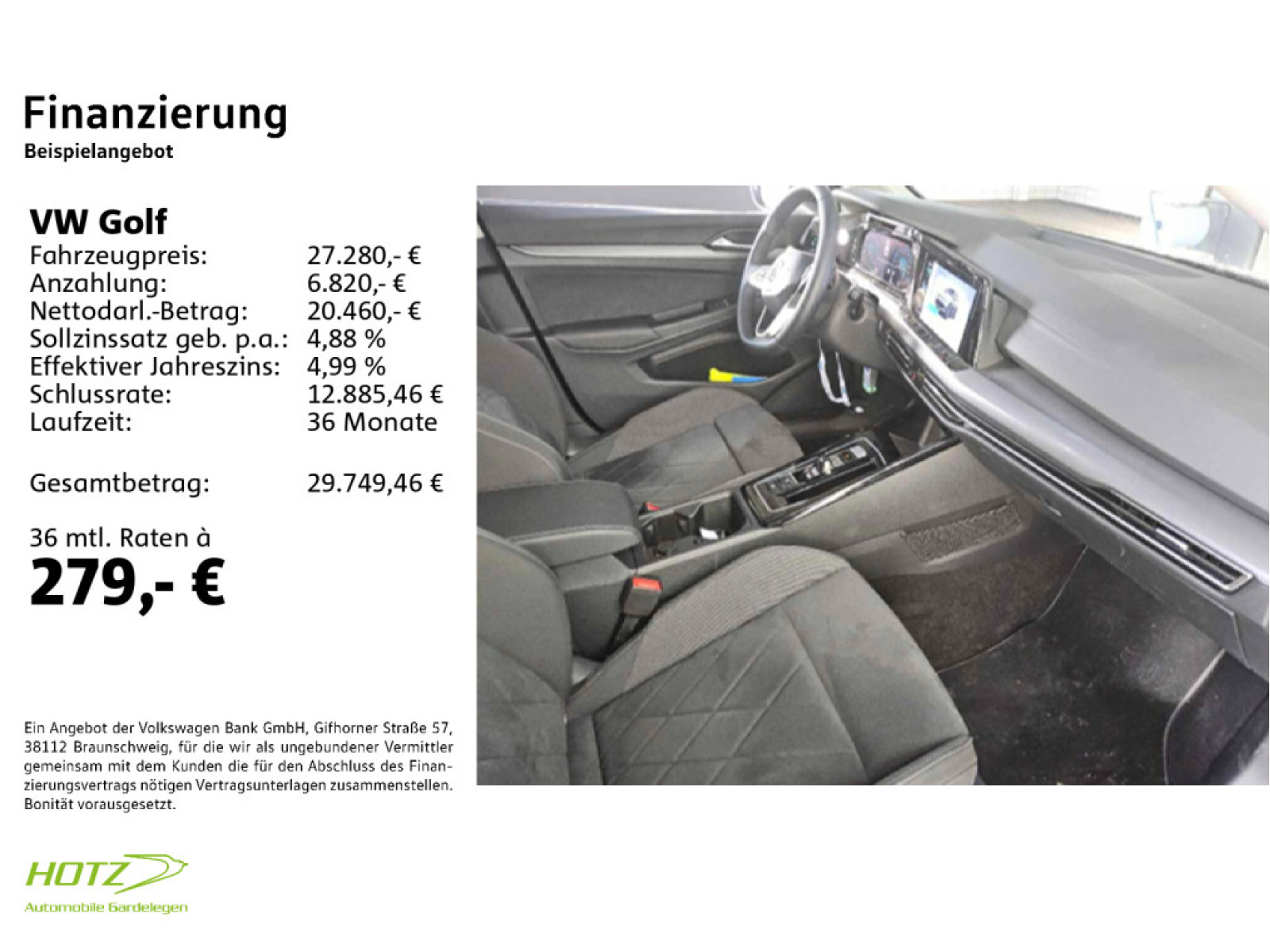 Finanzierung
Beispielangebot

VW Golf

| | |
|---|---|
| Fahrzeugpreis: | 27.280,- € |
| Anzahlung: | 6.820,- € |
| Nettodarl.-Betrag: | 20.460,- € |
| Sollzinssatz geb. p.a.: | 4,88 % |
| Effektiver Jahreszins: | 4,99 % |
| Schlussrate: | 12.885,46 € |
| Laufzeit: | 36 Monate |
| Gesamtbetrag: | 29.749,46 € |

36 mtl. Raten à
279,- €

Ein Angebot der Volkswagen Bank GmbH, Gifhorner Straße 57, 38112 Braunschweig, für die wir als ungebundener Vermittler gemeinsam mit dem Kunden die für den Abschluss des Finanzierungsvertrags nötigen Vertragsunterlagen zusammenstellen. Bonität vorausgesetzt.

HOTZ
Automobile Gardelegen